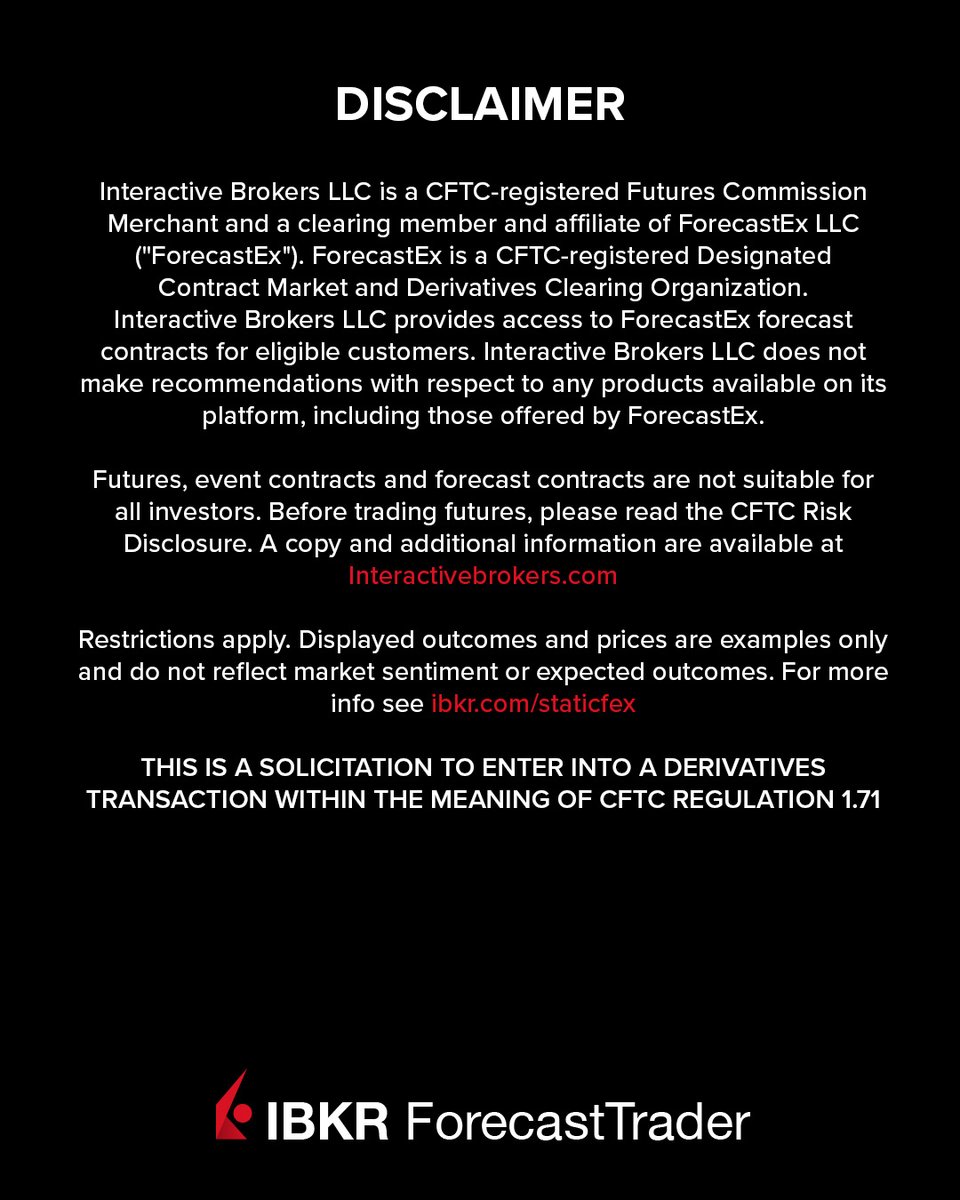 DISCLAIMER

Interactive Brokers LLC is a CFTC-registered Futures Commission Merchant and a clearing member and affiliate of ForecastEx LLC ("ForecastEx"). ForecastEx is a CFTC-registered Designated Contract Market and Derivatives Clearing Organization. Interactive Brokers LLC provides access to ForecastEx forecast contracts for eligible customers. Interactive Brokers LLC does not make recommendations with respect to any products available on its platform, including those offered by ForecastEx.

Futures, event contracts and forecast contracts are not suitable for all investors. Before trading futures, please read the CFTC Risk Disclosure. A copy and additional information are available at Interactivebrokers.com

Restrictions apply. Displayed outcomes and prices are examples only and do not reflect market sentiment or expected outcomes. For more info see ibkr.com/staticfex

THIS IS A SOLICITATION TO ENTER INTO A DERIVATIVES TRANSACTION WITHIN THE MEANING OF CFTC REGULATION 1.71

IBKR ForecastTrader